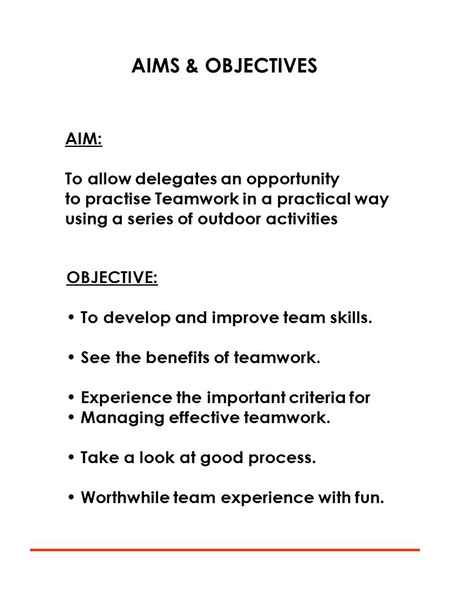 AIMS & OBJECTIVES

AIM:

To allow delegates an opportunity to practise Teamwork in a practical way using a series of outdoor activities

OBJECTIVE:

• To develop and improve team skills.

• See the benefits of teamwork.

• Experience the important criteria for
• Managing effective teamwork.

• Take a look at good process.

• Worthwhile team experience with fun.